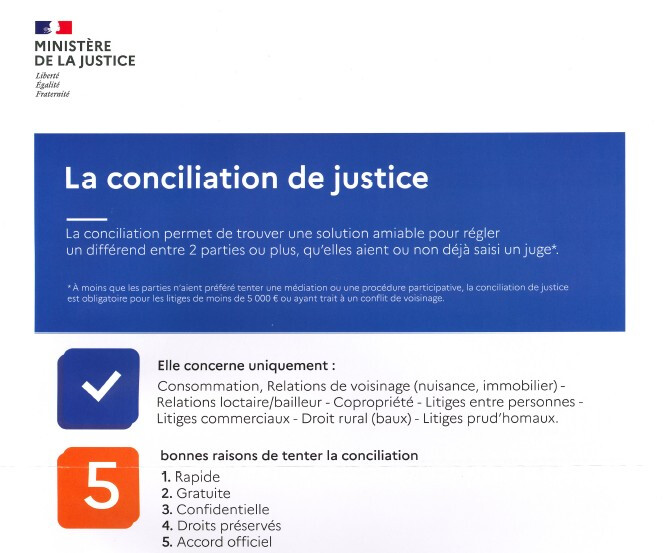 MINISTÈRE
DE LA JUSTICE
Liberté
Égalité
Fraternité

La conciliation de justice

La conciliation permet de trouver une solution amiable pour régler un différend entre 2 parties ou plus, qu'elles aient ou non déjà saisi un juge*.

* À moins que les parties n'aient préféré tenter une médiation ou une procédure participative, la conciliation de justice est obligatoire pour les litiges de moins de 5 000 € ou ayant trait à un conflit de voisinage.

Elle concerne uniquement :
Consommation, Relations de voisinage (nuisance, immobilier) - Relations loctaire/bailleur - Copropriété - Litiges entre personnes - Litiges commerciaux - Droit rural (baux) - Litiges prud'homaux.

5
bonnes raisons de tenter la conciliation
1. Rapide
2. Gratuite
3. Confidentielle
4. Droits préservés
5. Accord officiel